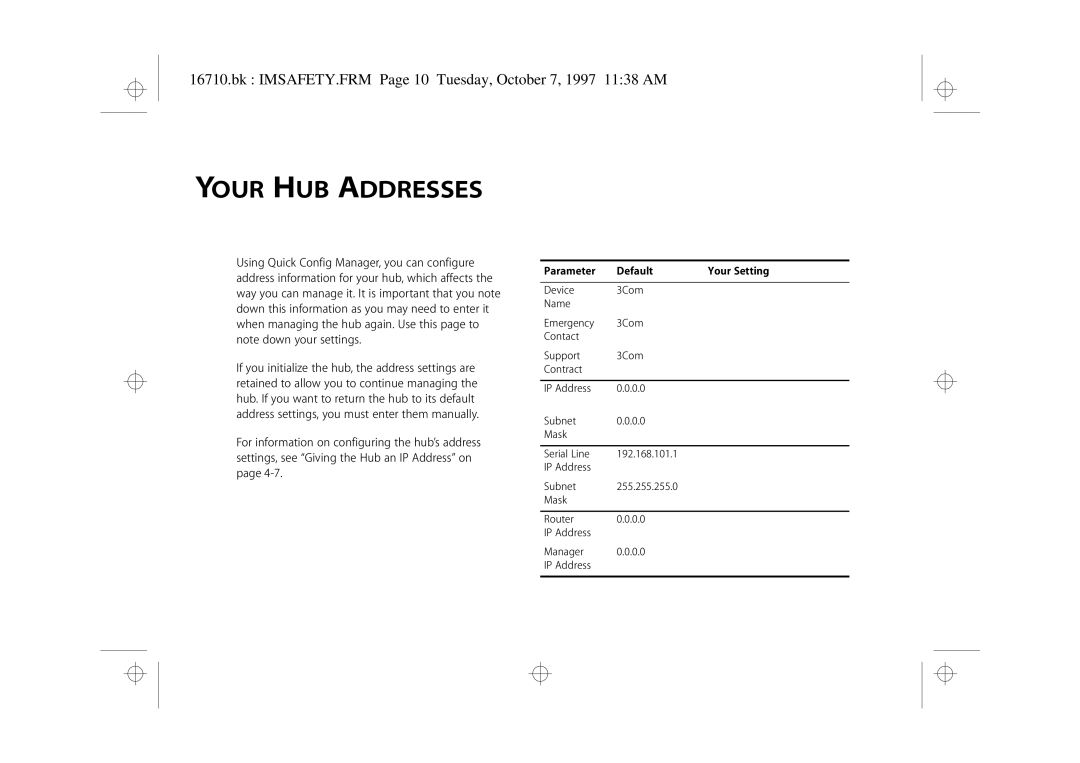 16710.bk : IMSAFETY.FRM Page 10 Tuesday, October 7, 1997 11:38 AM

YOUR HUB ADDRESSES

Using Quick Config Manager, you can configure address information for your hub, which affects the way you can manage it. It is important that you note down this information as you may need to enter it when managing the hub again. Use this page to note down your settings.

If you initialize the hub, the address settings are retained to allow you to continue managing the hub. If you want to return the hub to its default address settings, you must enter them manually.

For information on configuring the hub's address settings, see "Giving the Hub an IP Address" on page 4-7.

| Parameter | Default | Your Setting |
|---|---|---|
| Device Name | 3Com | |
| Emergency Contact | 3Com | |
| Support Contract | 3Com | |
| IP Address | 0.0.0.0 | |
| Subnet Mask | 0.0.0.0 | |
| Serial Line IP Address | 192.168.101.1 | |
| Subnet Mask | 255.255.255.0 | |
| Router IP Address | 0.0.0.0 | |
| Manager IP Address | 0.0.0.0 | |